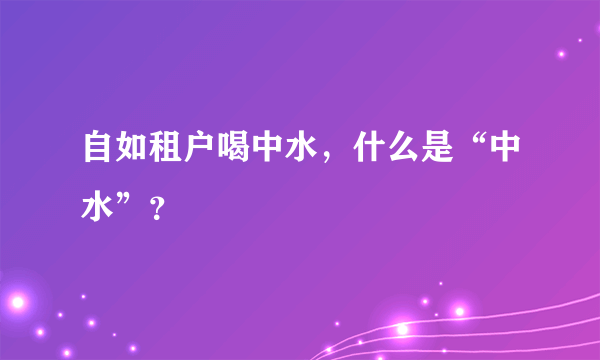 自如租户喝中水，什么是“中水”？